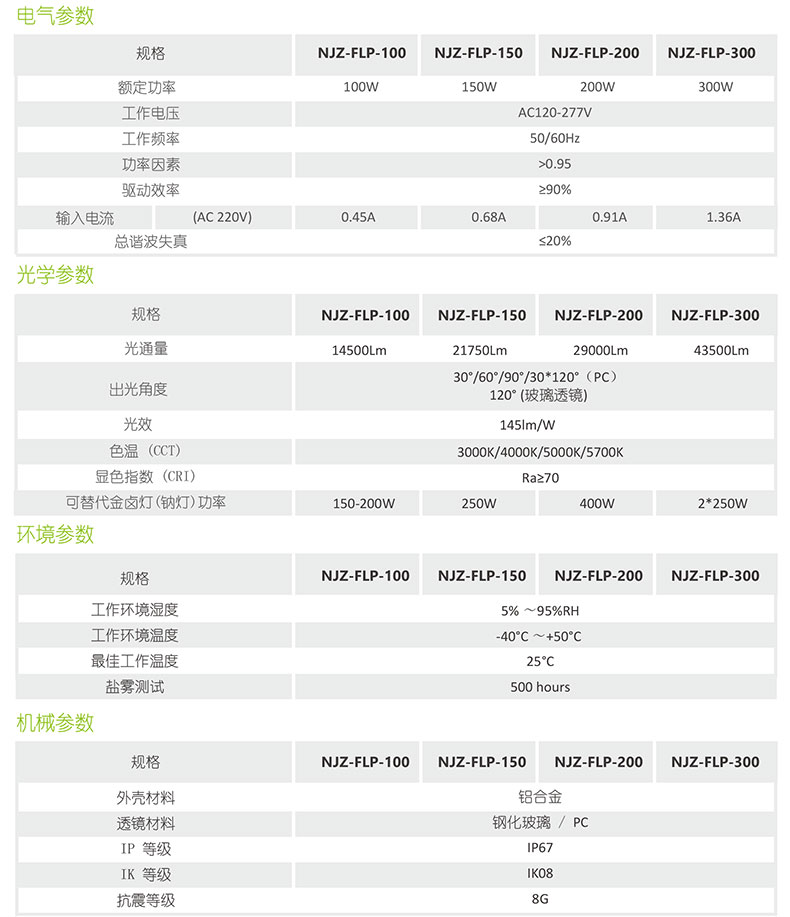 电气参数

| 规格 | | NJZ-FLP-100 | NJZ-FLP-150 | NJZ-FLP-200 | NJZ-FLP-300 |
|---|---|---|---|---|---|
| 额定功率 | | 100W | 150W | 200W | 300W |
| 工作电压 | | AC120-277V | | | |
| 工作频率 | | 50/60Hz | | | |
| 功率因素 | | >0.95 | | | |
| 驱动效率 | | ≥90% | | | |
| 输入电流 | (AC 220V) | 0.45A | 0.68A | 0.91A | 1.36A |
| 总谐波失真 | | ≤20% | | | |

光学参数

| 规格 | NJZ-FLP-100 | NJZ-FLP-150 | NJZ-FLP-200 | NJZ-FLP-300 |
|---|---|---|---|---|
| 光通量 | 14500Lm | 21750Lm | 29000Lm | 43500Lm |
| 出光角度 | 30°/60°/90°/30*120°（PC） 120° (玻璃透镜) | | | |
| 光效 | 145lm/W | | | |
| 色温 （CCT） | 3000K/4000K/5000K/5700K | | | |
| 显色指数 （CRI） | Ra≥70 | | | |
| 可替代金卤灯（钠灯）功率 | 150-200W | 250W | 400W | 2*250W |

环境参数

| 规格 | NJZ-FLP-100 | NJZ-FLP-150 | NJZ-FLP-200 | NJZ-FLP-300 |
|---|---|---|---|---|
| 工作环境湿度 | 5% ～95%RH | | | |
| 工作环境温度 | -40°C ～+50°C | | | |
| 最佳工作温度 | 25°C | | | |
| 盐雾测试 | 500 hours | | | |

机械参数

| 规格 | NJZ-FLP-100 | NJZ-FLP-150 | NJZ-FLP-200 | NJZ-FLP-300 |
|---|---|---|---|---|
| 外壳材料 | 铝合金 | | | |
| 透镜材料 | 钢化玻璃 / PC | | | |
| IP 等级 | IP67 | | | |
| IK 等级 | IK08 | | | |
| 抗震等级 | 8G | | | |